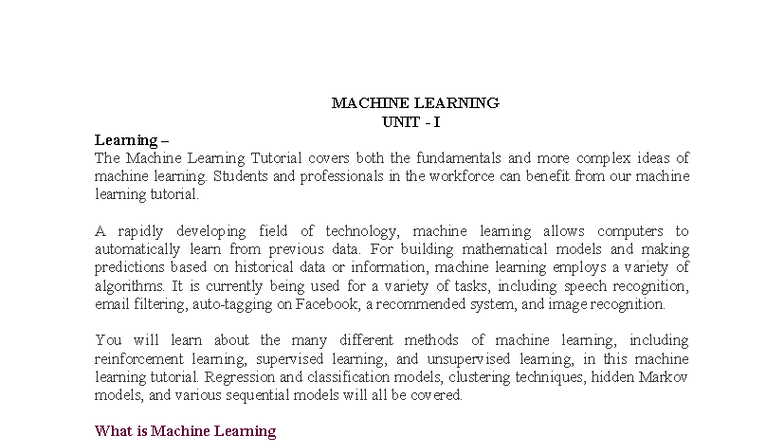 MACHINE LEARNING
UNIT - I

Learning –
The Machine Learning Tutorial covers both the fundamentals and more complex ideas of machine learning. Students and professionals in the workforce can benefit from our machine learning tutorial.

A rapidly developing field of technology, machine learning allows computers to automatically learn from previous data. For building mathematical models and making predictions based on historical data or information, machine learning employs a variety of algorithms. It is currently being used for a variety of tasks, including speech recognition, email filtering, auto-tagging on Facebook, a recommended system, and image recognition.

You will learn about the many different methods of machine learning, including reinforcement learning, supervised learning, and unsupervised learning, in this machine learning tutorial. Regression and classification models, clustering techniques, hidden Markov models, and various sequential models will all be covered.

What is Machine Learning